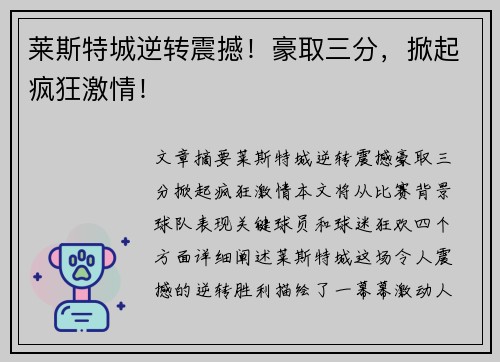 莱斯特城逆转震撼！豪取三分，掀起疯狂激情！

文章摘要莱斯特城逆转震撼豪取三分掀起疯狂激情本文将从比赛背景球队表现关键球员和球迷狂欢四个方面详细阐述莱斯特城这场令人震撼的逆转胜利描绘了一幕幕激动人